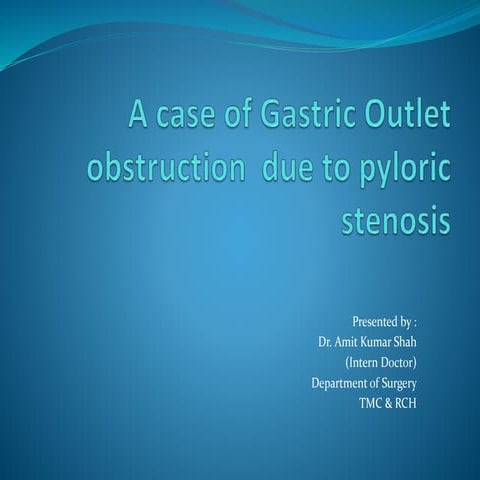 A case of Gastric Outlet obstruction  due to pyloric stenosis

Presented by :
Dr. Amit Kumar Shah
(Intern Doctor)
Department of Surgery
TMC & RCH